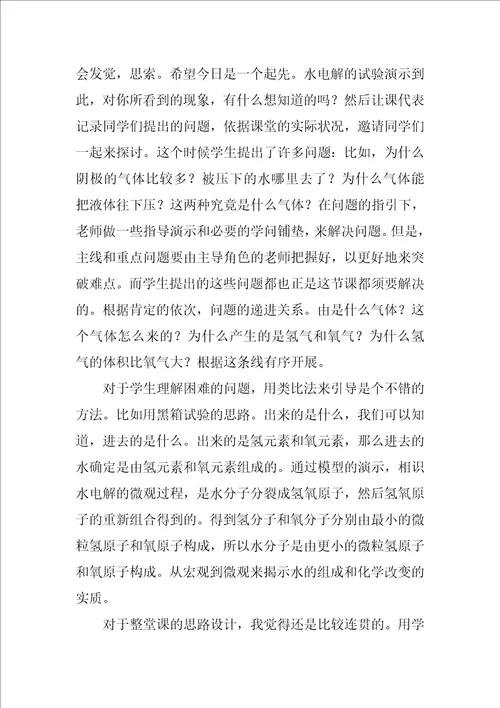 会发觉，思索。希望今日是一个起先。水电解的试验演示到此，对你所看到的现象，有什么想知道的吗？然后让课代表记录同学们提出的问题，依据课堂的实际状况，邀请同学们一起来探讨。这个时候学生提出了许多问题：比如，为什么阴极的气体比较多？被压下的水哪里去了？为什么气体能把液体往下压？这两种究竟是什么气体？在问题的指引下，老师做一些指导演示和必要的学问铺垫，来解决问题。但是，主线和重点问题要由主导角色的老师把握好，以更好地来突破难点。而学生提出的这些问题都也正是这节课都须要解决的。根据肯定的依次，问题的递进关系。由是什么气体？这个气体怎么来的？为什么产生的是氢气和氧气？为什么氢气的体积比氧气大？根据这条线有序开展。

对于学生理解困难的问题，用类比法来引导是个不错的方法。比如用黑箱试验的思路。出来的是什么，我们可以知道，进去的是什么。出来的是氢元素和氧元素，那么进去的水确定是由氢元素和氧元素组成的。通过模型的演示，相识水电解的微观过程，是水分子分裂成氢氧原子，然后氢氧原子的重新组合得到的。得到氢分子和氧分子分别由最小的微粒氢原子和氧原子构成，所以水分子是由更小的微粒氢原子和氧原子构成。从宏观到微观来揭示水的组成和化学改变的实质。

对于整堂课的思路设计，我觉得还是比较连贯的。用学